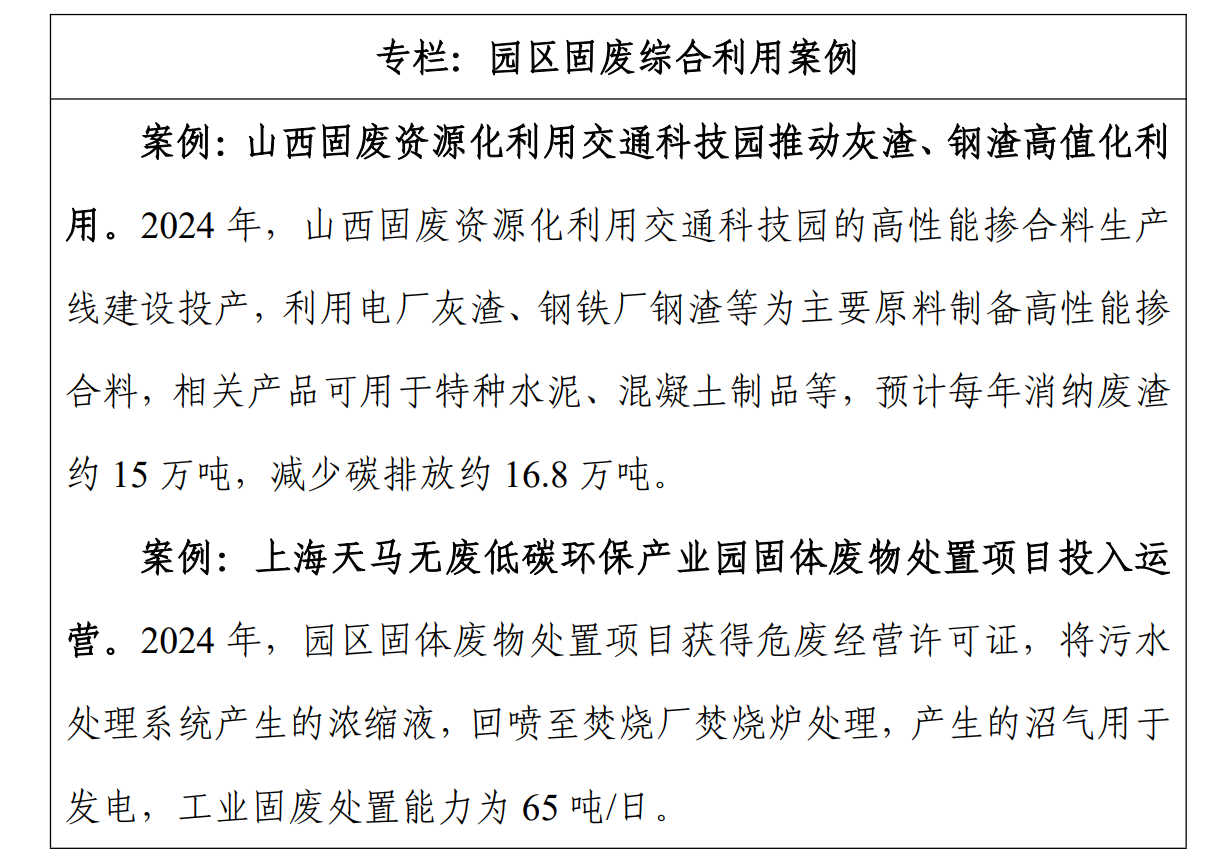 专栏：园区固废综合利用案例

案例：山西固废资源化利用交通科技园推动灰渣、钢渣高值化利用。2024 年，山西固废资源化利用交通科技园的高性能掺合料生产线建设投产，利用电厂灰渣、钢铁厂钢渣等为主要原料制备高性能掺合料，相关产品可用于特种水泥、混凝土制品等，预计每年消纳废渣约 15 万吨，减少碳排放约 16.8 万吨。

案例：上海天马无废低碳环保产业园固体废物处置项目投入运营。2024 年，园区固体废物处置项目获得危废经营许可证，将污水处理系统产生的浓缩液，回喷至焚烧厂焚烧炉处理，产生的沼气用于发电，工业固废处置能力为 65 吨/日。